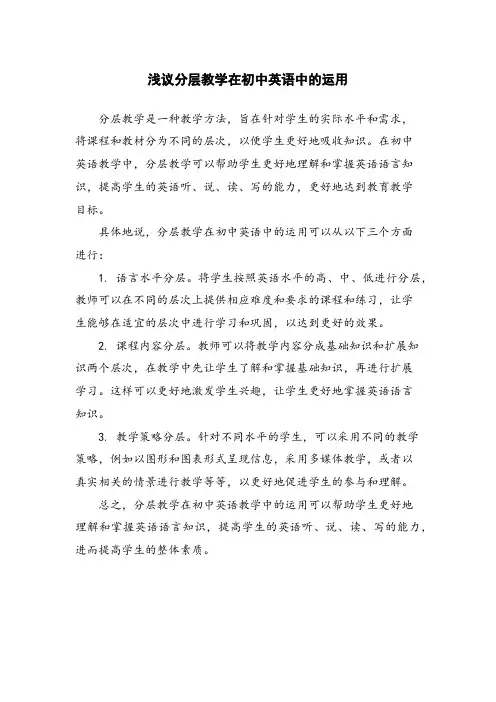 浅议分层教学在初中英语中的运用

分层教学是一种教学方法，旨在针对学生的实际水平和需求，将课程和教材分为不同的层次，以使学生更好地吸收知识。在初中英语教学中，分层教学可以帮助学生更好地理解和掌握英语语言知识，提高学生的英语听、说、读、写的能力，更好地达到教育教学目标。

具体地说，分层教学在初中英语中的运用可以从以下三个方面进行：

1. 语言水平分层。将学生按照英语水平的高、中、低进行分层，教师可以在不同的层次上提供相应难度和要求的课程和练习，让学生能够在适宜的层次中进行学习和巩固，以达到更好的效果。

2. 课程内容分层。教师可以将教学内容分成基础知识和扩展知识两个层次，在教学中先让学生了解和掌握基础知识，再进行扩展学习。这样可以更好地激发学生兴趣，让学生更好地掌握英语语言知识。

3. 教学策略分层。针对不同水平的学生，可以采用不同的教学策略，例如以图形和图表形式呈现信息，采用多媒体教学，或者以真实相关的情景进行教学等等，以更好地促进学生的参与和理解。

总之，分层教学在初中英语教学中的运用可以帮助学生更好地理解和掌握英语语言知识，提高学生的英语听、说、读、写的能力，进而提高学生的整体素质。